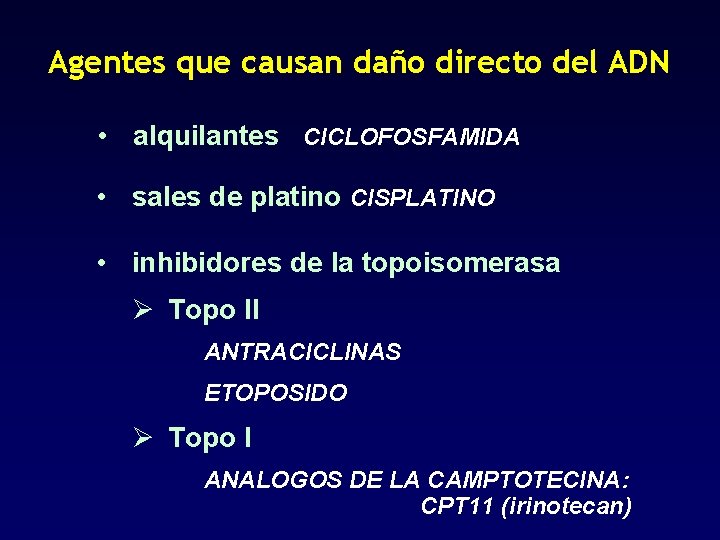 Agentes que causan daño directo del ADN

• alquilantes CICLOFOSFAMIDA

• sales de platino CISPLATINO

• inhibidores de la topoisomerasa

➢ Topo II

ANTRACICLINAS

ETOPOSIDO

➢ Topo I

ANALOGOS DE LA CAMPTOTECINA:
CPT11 (irinotecan)